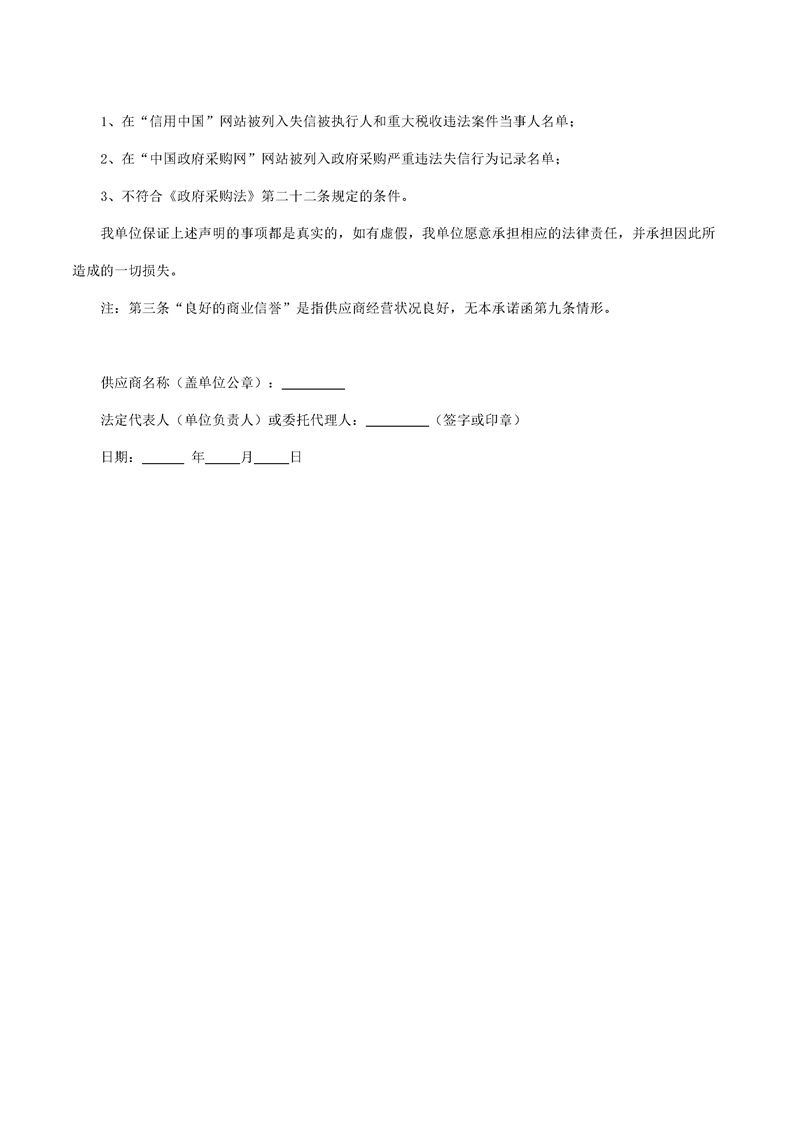 1、在“信用中国”网站被列入失信被执行人和重大税收违法案件当事人名单；

2、在“中国政府采购网”网站被列入政府采购严重违法失信行为记录名单；

3、不符合《政府采购法》第二十二条规定的条件。

我单位保证上述声明的事项都是真实的，如有虚假，我单位愿意承担相应的法律责任，并承担因此所造成的一切损失。

注：第三条“良好的商业信誉”是指供应商经营状况良好，无本承诺函第九条情形。

供应商名称（盖单位公章）：_________

法定代表人（单位负责人）或委托代理人：_________（签字或印章）

日期：______ 年_____月_____日